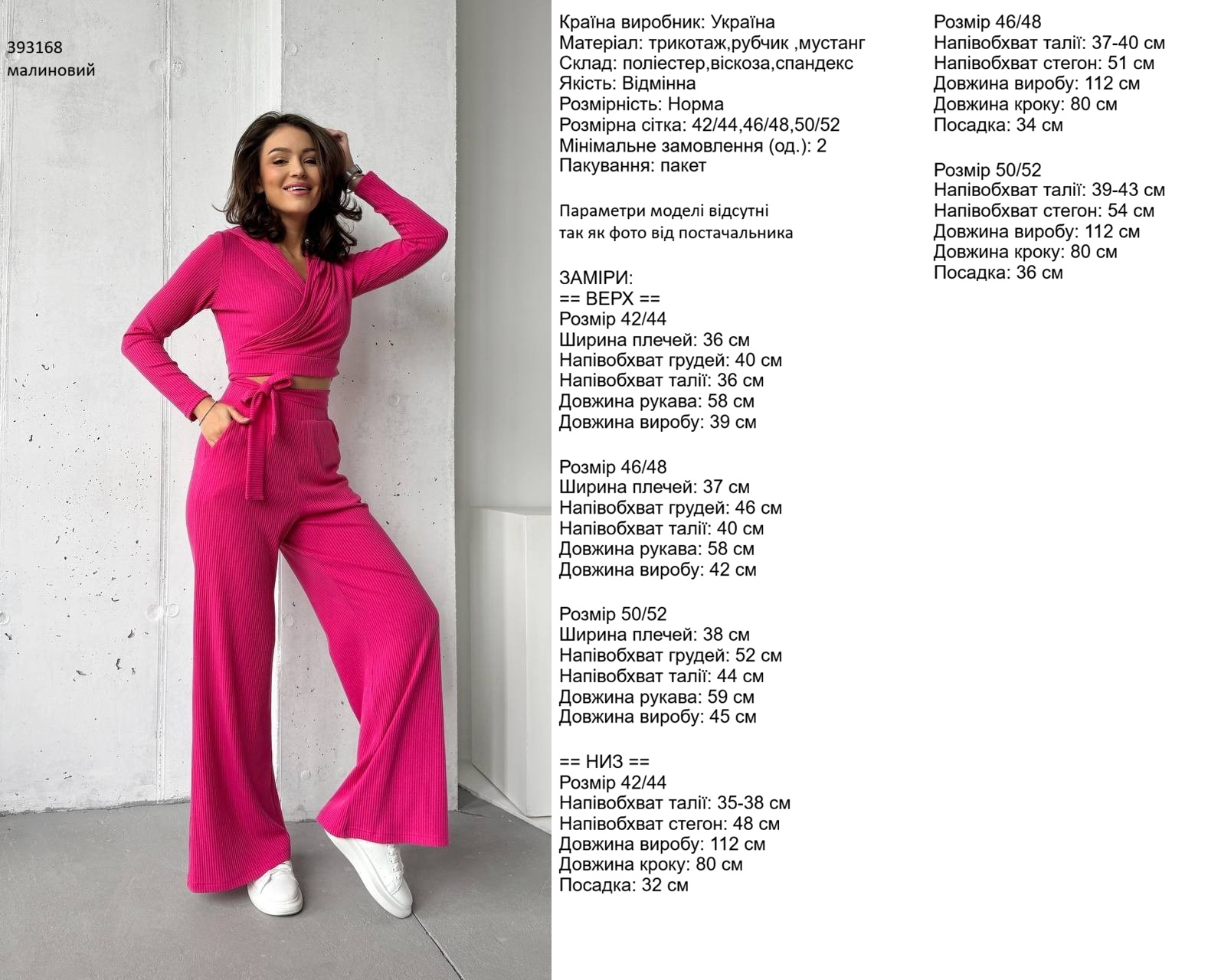 393168
малиновий

Країна виробник: Україна
Матеріал: трикотаж,рубчик ,мустанг
Склад: поліестер,віскоза,спандекс
Якість: Відмінна
Розмірність: Норма
Розмірна сітка: 42/44,46/48,50/52
Мінімальне замовлення (од.): 2
Пакування: пакет

Параметри моделі відсутні
так як фото від постачальника

ЗАМІРИ:
== ВЕРХ ==
Розмір 42/44
Ширина плечей: 36 см
Напівобхват грудей: 40 см
Напівобхват талії: 36 см
Довжина рукава: 58 см
Довжина виробу: 39 см

Розмір 46/48
Ширина плечей: 37 см
Напівобхват грудей: 46 см
Напівобхват талії: 40 см
Довжина рукава: 58 см
Довжина виробу: 42 см

Розмір 50/52
Ширина плечей: 38 см
Напівобхват грудей: 52 см
Напівобхват талії: 44 см
Довжина рукава: 59 см
Довжина виробу: 45 см

== НИЗ ==
Розмір 42/44
Напівобхват талії: 35-38 см
Напівобхват стегон: 48 см
Довжина виробу: 112 см
Довжина кроку: 80 см
Посадка: 32 см

Розмір 46/48
Напівобхват талії: 37-40 см
Напівобхват стегон: 51 см
Довжина виробу: 112 см
Довжина кроку: 80 см
Посадка: 34 см

Розмір 50/52
Напівобхват талії: 39-43 см
Напівобхват стегон: 54 см
Довжина виробу: 112 см
Довжина кроку: 80 см
Посадка: 36 см